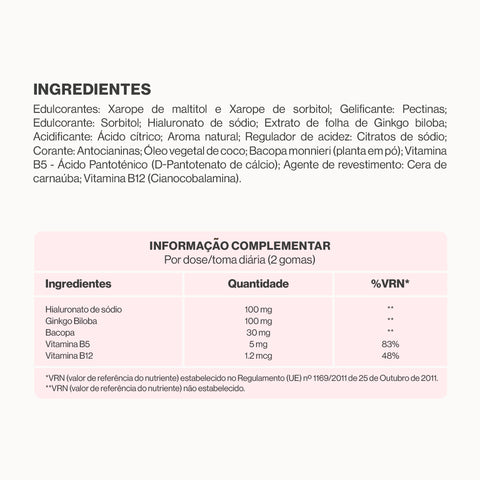 INGREDIENTES
Edulcorantes: Xarope de maltitol e Xarope de sorbitol; Gelificante: Pectinas; Edulcorante: Sorbitol; Hialuronato de sódio; Extrato de folha de Ginkgo biloba; Acidificante: Ácido cítrico; Aroma natural; Regulador de acidez: Citratos de sódio; Corante: Antocianinas; Óleo vegetal de coco; Bacopa monnieri (planta em pó); Vitamina B5 - Ácido Pantoténico (D-Pantotenato de cálcio); Agente de revestimento: Cera de carnaúba; Vitamina B12 (Cianocobalamina).

INFORMAÇÃO COMPLEMENTAR
Por dose/toma diária (2 gomas)

| Ingredientes | Quantidade | %VRN* |
|---|---|---|
| Hialuronato de sódio | 100 mg | ** |
| Ginkgo Biloba | 100 mg | ** |
| Bacopa | 30 mg | ** |
| Vitamina B5 | 5 mg | 83% |
| Vitamina B12 | 1.2 mcg | 48% |

*VRN (valor de referência do nutriente) estabelecido no Regulamento (UE) nº 1169/2011 de 25 de Outubro de 2011.
**VRN (valor de referência do nutriente) não estabelecido.